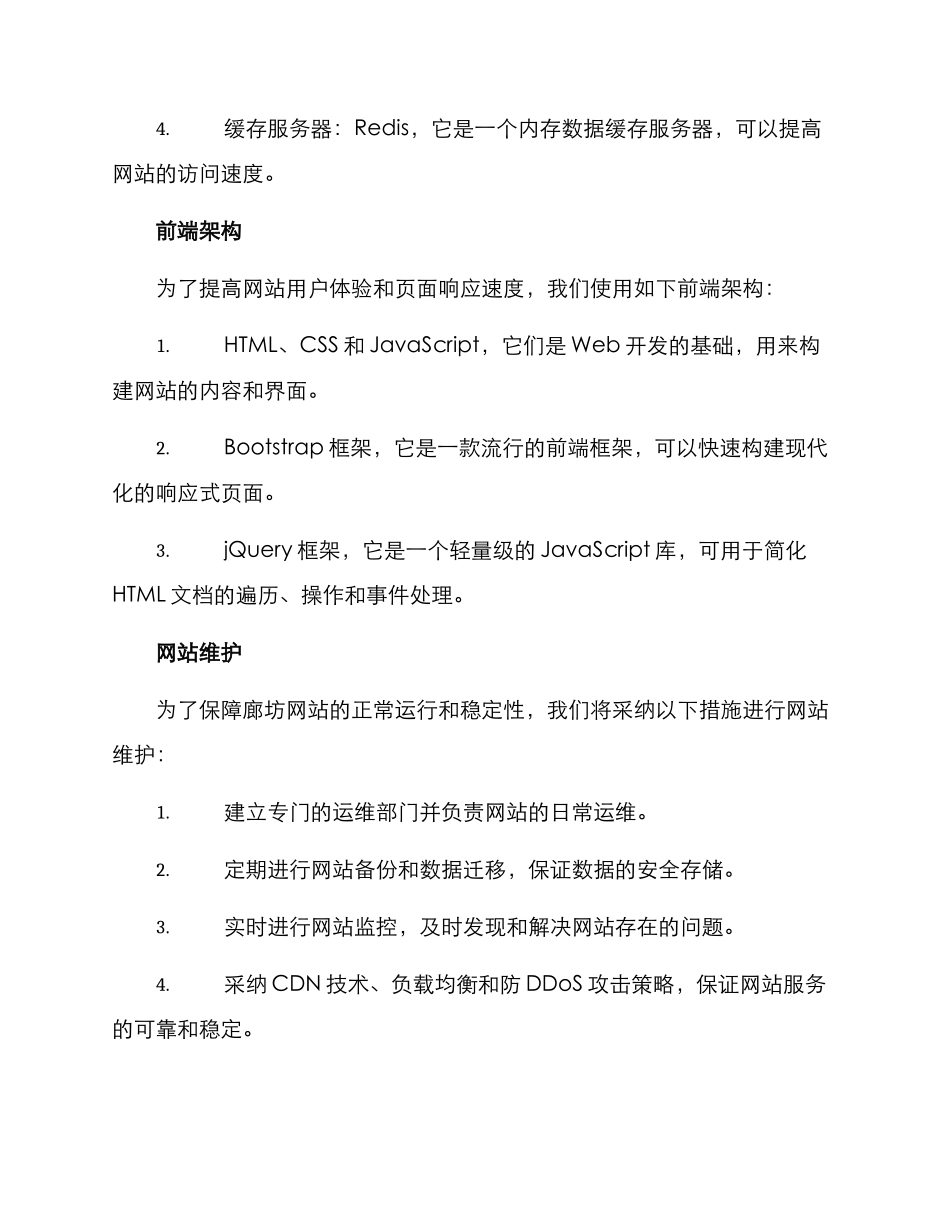 4. 缓存服务器：Redis，它是一个内存数据缓存服务器，可以提高网站的访问速度。

前端架构

为了提高网站用户体验和页面响应速度，我们使用如下前端架构：

1. HTML、CSS 和 JavaScript，它们是 Web 开发的基础，用来构建网站的内容和界面。

2. Bootstrap 框架，它是一款流行的前端框架，可以快速构建现代化的响应式页面。

3. jQuery 框架，它是一个轻量级的 JavaScript 库，可用于简化 HTML 文档的遍历、操作和事件处理。

网站维护

为了保障廊坊网站的正常运行和稳定性，我们将采纳以下措施进行网站维护：

1. 建立专门的运维部门并负责网站的日常运维。

2. 定期进行网站备份和数据迁移，保证数据的安全存储。

3. 实时进行网站监控，及时发现和解决网站存在的问题。

4. 采纳 CDN 技术、负载均衡和防 DDoS 攻击策略，保证网站服务的可靠和稳定。